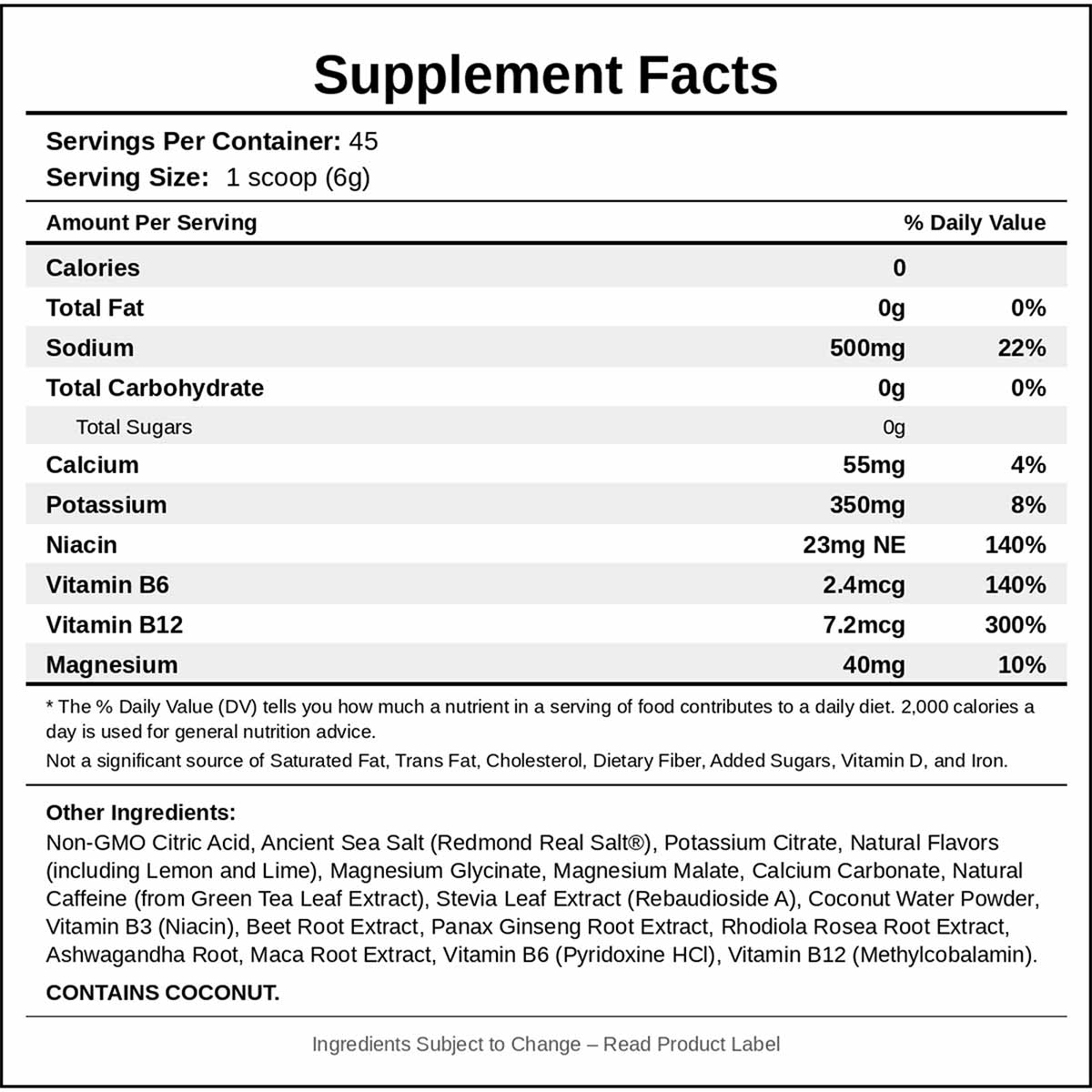 Supplement Facts

Servings Per Container: 45
Serving Size: 1 scoop (6g)

| Amount Per Serving | | % Daily Value |
|---|---|---|
| Calories | 0 | |
| Total Fat | 0g | 0% |
| Sodium | 500mg | 22% |
| Total Carbohydrate | 0g | 0% |
| Total Sugars | 0g | |
| Calcium | 55mg | 4% |
| Potassium | 350mg | 8% |
| Niacin | 23mg NE | 140% |
| Vitamin B6 | 2.4mcg | 140% |
| Vitamin B12 | 7.2mcg | 300% |
| Magnesium | 40mg | 10% |

* The % Daily Value (DV) tells you how much a nutrient in a serving of food contributes to a daily diet. 2,000 calories a day is used for general nutrition advice.

Not a significant source of Saturated Fat, Trans Fat, Cholesterol, Dietary Fiber, Added Sugars, Vitamin D, and Iron.

Other Ingredients:
Non-GMO Citric Acid, Ancient Sea Salt (Redmond Real Salt®), Potassium Citrate, Natural Flavors (including Lemon and Lime), Magnesium Glycinate, Magnesium Malate, Calcium Carbonate, Natural Caffeine (from Green Tea Leaf Extract), Stevia Leaf Extract (Rebaudioside A), Coconut Water Powder, Vitamin B3 (Niacin), Beet Root Extract, Panax Ginseng Root Extract, Rhodiola Rosea Root Extract, Ashwagandha Root, Maca Root Extract, Vitamin B6 (Pyridoxine HCl), Vitamin B12 (Methylcobalamin).

CONTAINS COCONUT.

Ingredients Subject to Change – Read Product Label